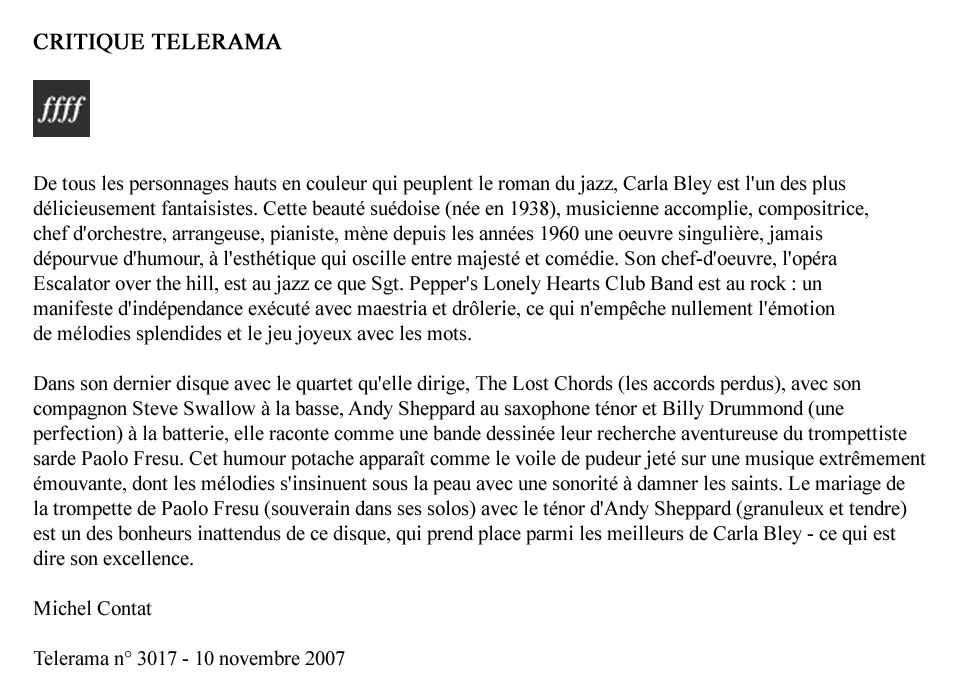 CRITIQUE TELERAMA

ffff

De tous les personnages hauts en couleur qui peuplent le roman du jazz, Carla Bley est l'un des plus délicieusement fantaisistes. Cette beauté suédoise (née en 1938), musicienne accomplie, compositrice, chef d'orchestre, arrangeuse, pianiste, mène depuis les années 1960 une oeuvre singulière, jamais dépourvue d'humour, à l'esthétique qui oscille entre majesté et comédie. Son chef-d'oeuvre, l'opéra Escalator over the hill, est au jazz ce que Sgt. Pepper's Lonely Hearts Club Band est au rock : un manifeste d'indépendance exécuté avec maestria et drôlerie, ce qui n'empêche nullement l'émotion de mélodies splendides et le jeu joyeux avec les mots.

Dans son dernier disque avec le quartet qu'elle dirige, The Lost Chords (les accords perdus), avec son compagnon Steve Swallow à la basse, Andy Sheppard au saxophone ténor et Billy Drummond (une perfection) à la batterie, elle raconte comme une bande dessinée leur recherche aventureuse du trompettiste sarde Paolo Fresu. Cet humour potache apparaît comme le voile de pudeur jeté sur une musique extrêmement émouvante, dont les mélodies s'insinuent sous la peau avec une sonorité à damner les saints. Le mariage de la trompette de Paolo Fresu (souverain dans ses solos) avec le ténor d'Andy Sheppard (granuleux et tendre) est un des bonheurs inattendus de ce disque, qui prend place parmi les meilleurs de Carla Bley - ce qui est dire son excellence.

Michel Contat

Telerama n° 3017 - 10 novembre 2007